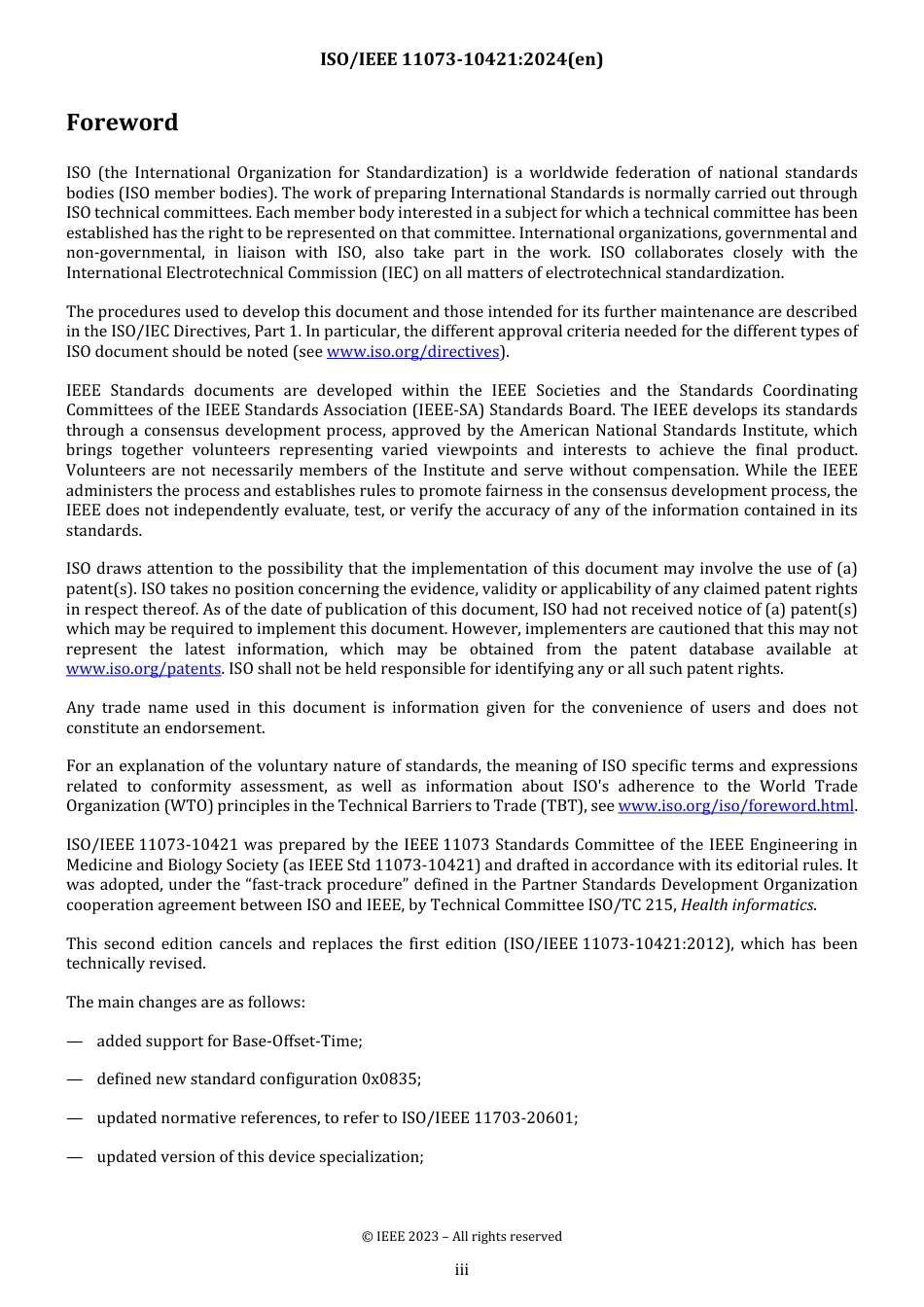 ISO/IEEE 11073-10421:2024(en)

Foreword

ISO (the International Organization for Standardization) is a worldwide federation of national standards bodies (ISO member bodies). The work of preparing International Standards is normally carried out through ISO technical committees. Each member body interested in a subject for which a technical committee has been established has the right to be represented on that committee. International organizations, governmental and non-governmental, in liaison with ISO, also take part in the work. ISO collaborates closely with the International Electrotechnical Commission (IEC) on all matters of electrotechnical standardization.

The procedures used to develop this document and those intended for its further maintenance are described in the ISO/IEC Directives, Part 1. In particular, the different approval criteria needed for the different types of ISO document should be noted (see www.iso.org/directives).

IEEE Standards documents are developed within the IEEE Societies and the Standards Coordinating Committees of the IEEE Standards Association (IEEE-SA) Standards Board. The IEEE develops its standards through a consensus development process, approved by the American National Standards Institute, which brings together volunteers representing varied viewpoints and interests to achieve the final product. Volunteers are not necessarily members of the Institute and serve without compensation. While the IEEE administers the process and establishes rules to promote fairness in the consensus development process, the IEEE does not independently evaluate, test, or verify the accuracy of any of the information contained in its standards.

ISO draws attention to the possibility that the implementation of this document may involve the use of (a) patent(s). ISO takes no position concerning the evidence, validity or applicability of any claimed patent rights in respect thereof. As of the date of publication of this document, ISO had not received notice of (a) patent(s) which may be required to implement this document. However, implementers are cautioned that this may not represent the latest information, which may be obtained from the patent database available at www.iso.org/patents. ISO shall not be held responsible for identifying any or all such patent rights.

Any trade name used in this document is information given for the convenience of users and does not constitute an endorsement.

For an explanation of the voluntary nature of standards, the meaning of ISO specific terms and expressions related to conformity assessment, as well as information about ISO's adherence to the World Trade Organization (WTO) principles in the Technical Barriers to Trade (TBT), see www.iso.org/iso/foreword.html.

ISO/IEEE 11073-10421 was prepared by the IEEE 11073 Standards Committee of the IEEE Engineering in Medicine and Biology Society (as IEEE Std 11073-10421) and drafted in accordance with its editorial rules. It was adopted, under the “fast-track procedure” defined in the Partner Standards Development Organization cooperation agreement between ISO and IEEE, by Technical Committee ISO/TC 215, Health informatics.

This second edition cancels and replaces the first edition (ISO/IEEE 11073-10421:2012), which has been technically revised.

The main changes are as follows:

— added support for Base-Offset-Time;

— defined new standard configuration 0x0835;

— updated normative references, to refer to ISO/IEEE 11703-20601;

— updated version of this device specialization;

© IEEE 2023 – All rights reserved

iii